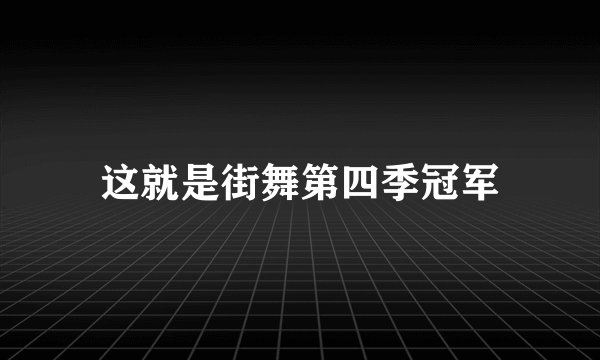 这就是街舞第四季冠军